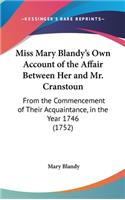 KESSINGER'S RARE REPRINTS

Miss Mary Blandy's Own Account of the Affair Between Her and Mr. Cranstoun

From the Commencement of Their Acquaintance, in the Year 1746 (1752)

Mary Blandy